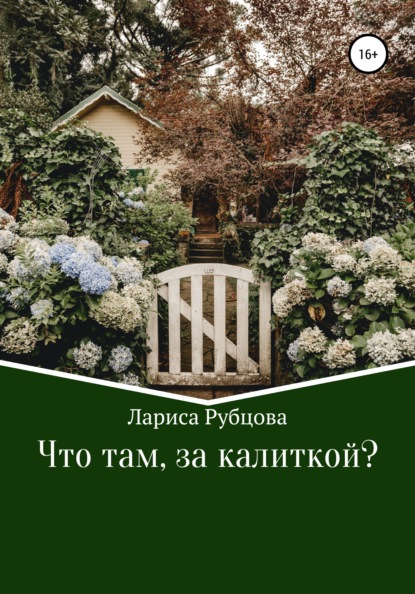 16+

Лариса Рубцова

Что там, за калиткой?